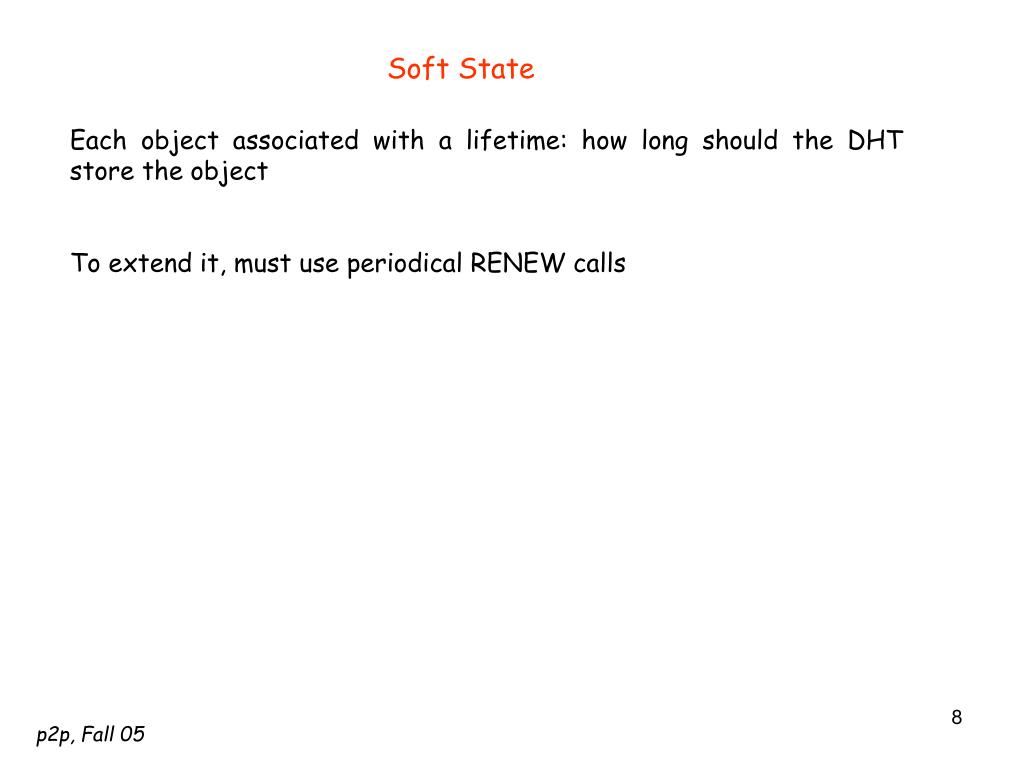 Soft State

Each object associated with a lifetime: how long should the DHT store the object

To extend it, must use periodical RENEW calls

8

p2p, Fall 05